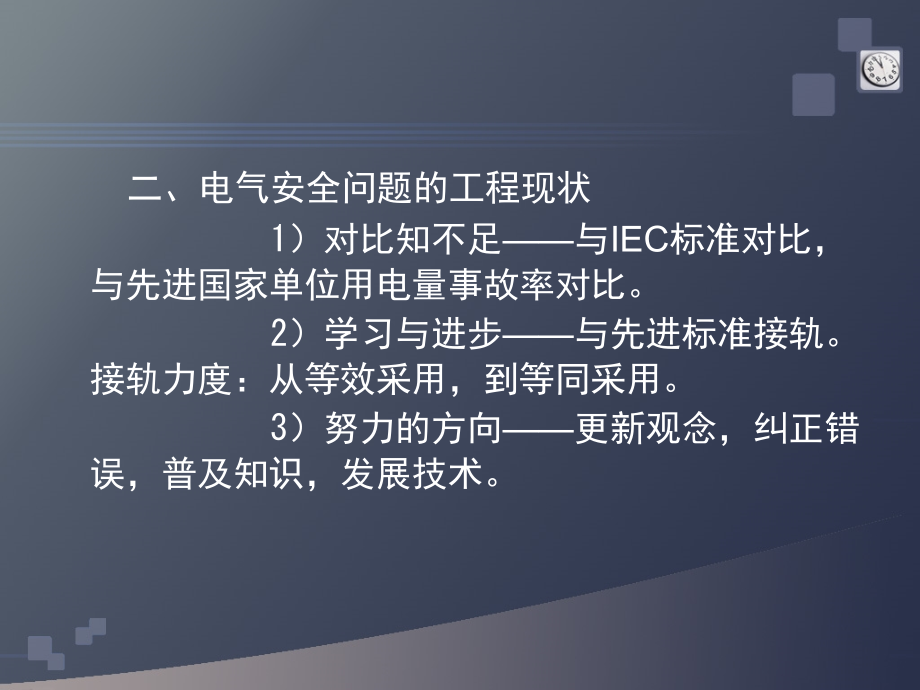 二、电气安全问题的工程现状

1）对比知不足——与IEC标准对比，与先进国家单位用电量事故率对比。

2）学习与进步——与先进标准接轨。接轨力度：从等效采用，到等同采用。

3）努力的方向——更新观念，纠正错误，普及知识，发展技术。